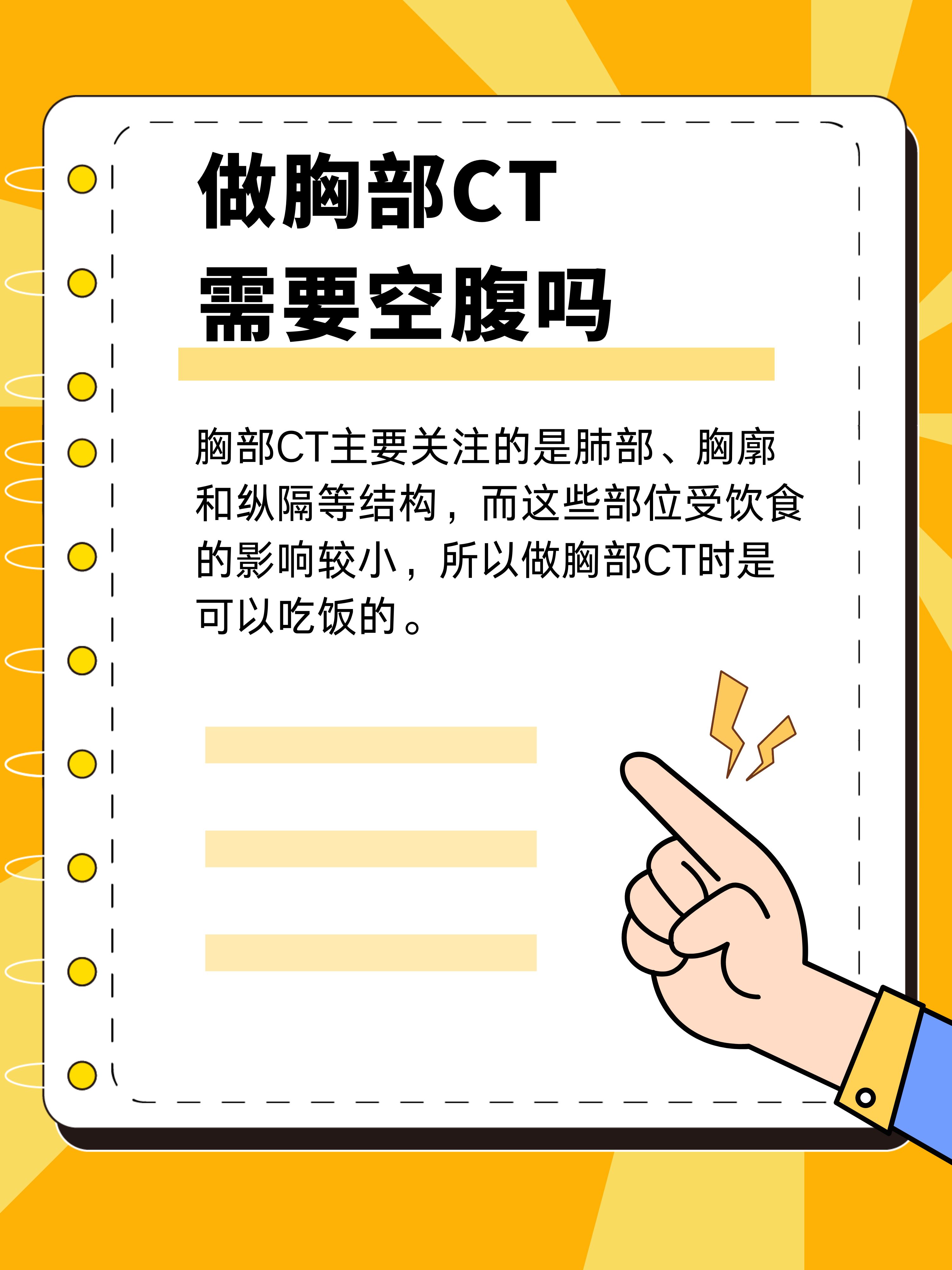 做胸部CT
需要空腹吗

胸部CT主要关注的是肺部、胸廓和纵隔等结构，而这些部位受饮食的影响较小，所以做胸部CT时是可以吃饭的。